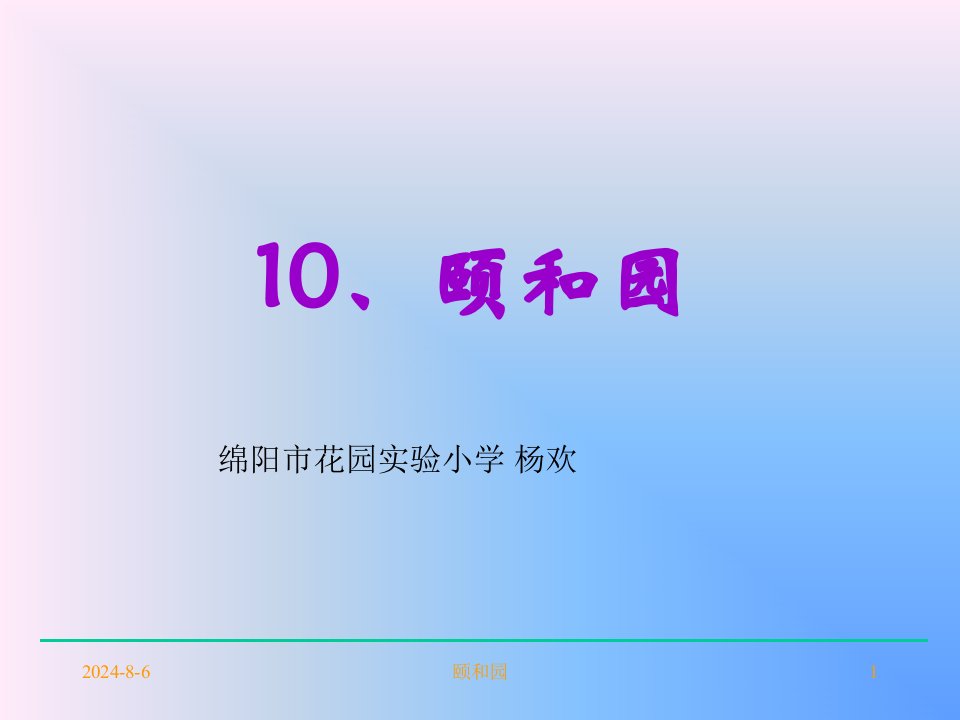 10、颐和园

绵阳市花园实验小学 杨欢

2024-8-6

颐和园

1